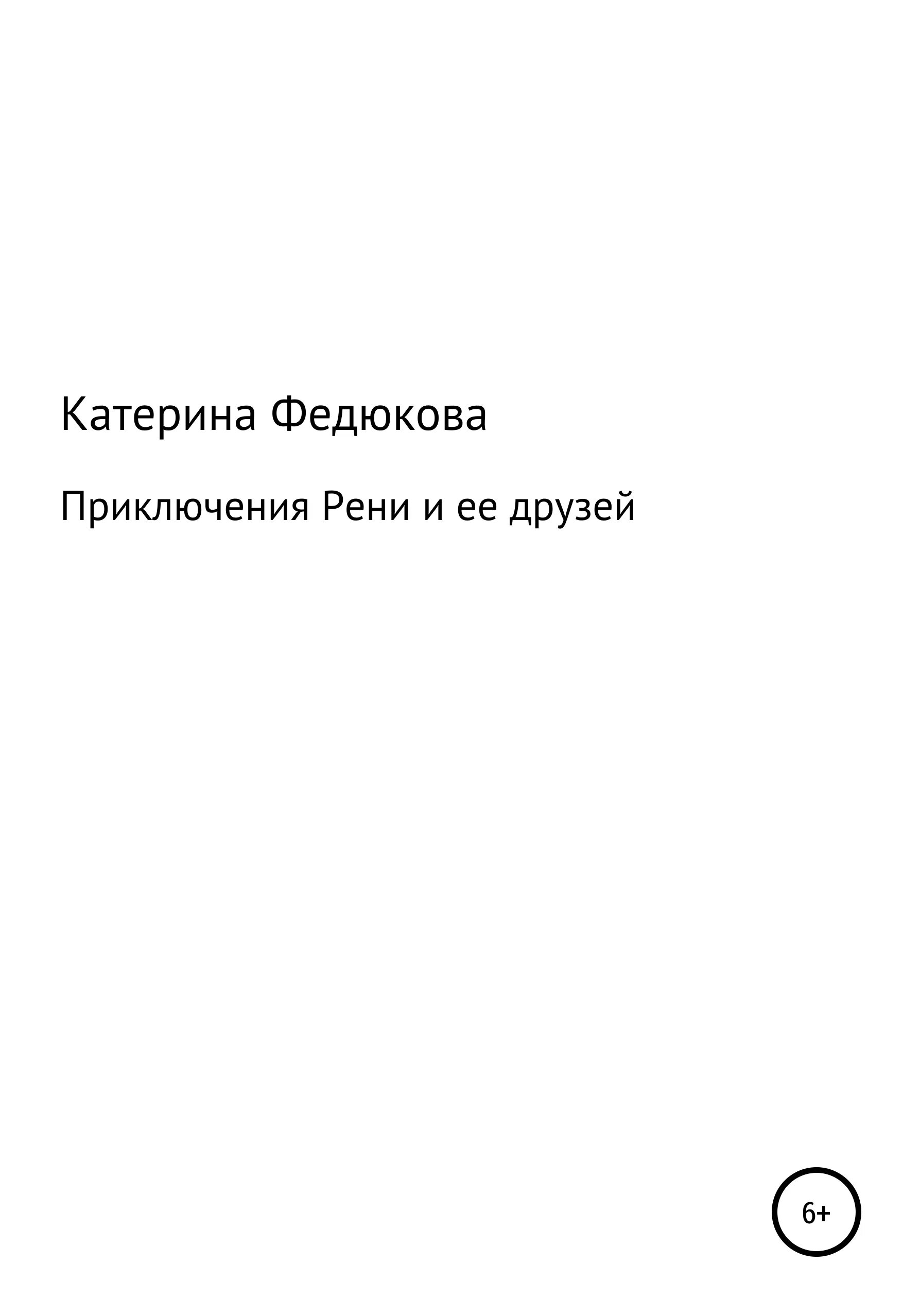 Катерина Федюкова

Приключения Рени и ее друзей

6+